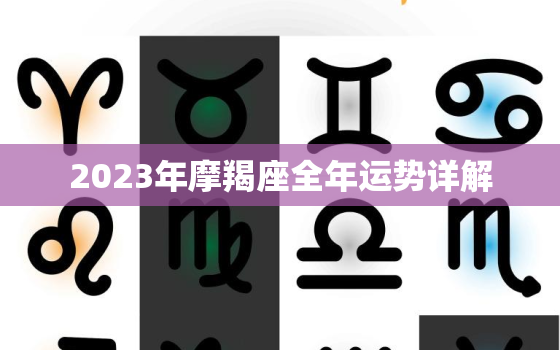 2023年摩羯座全年运势详解